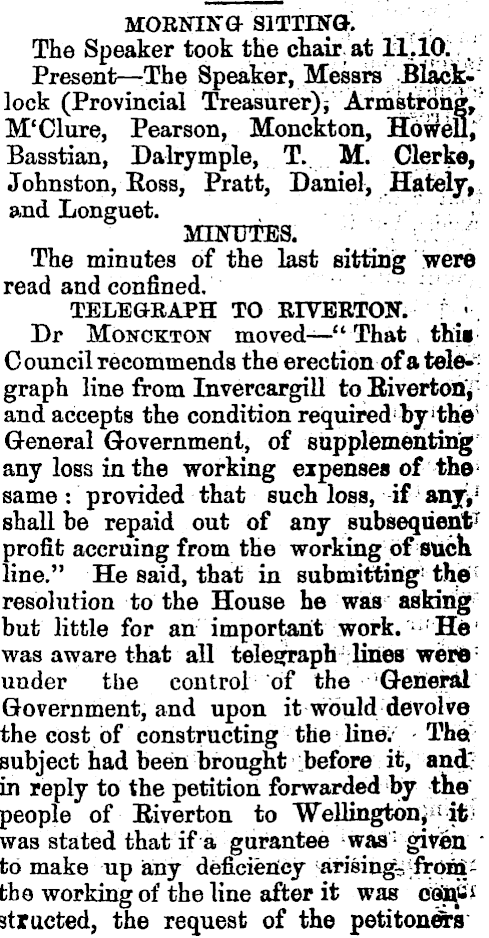 MORNING SITTING.

The Speaker took the chair at 11.10.

Present—The Speaker, Messrs Blacklock (Provincial Treasurer), Armstrong, M'Clure, Pearson, Monckton, Howell, Basstian, Dalrymple, T. M. Clerke, Johnston, Ross, Pratt, Daniel, Hately, and Longuet.

MINUTES.

The minutes of the last sitting were read and confined.

TELEGRAPH TO RIVERTON.

Dr MONCKTON moved—"That this Council recommends the erection of a telegraph line from Invercargill to Riverton, and accepts the condition required by the General Government, of supplementing any loss in the working expenses of the same: provided that such loss, if any, shall be repaid out of any subsequent profit accruing from the working of such line." He said, that in submitting the resolution to the House he was asking but little for an important work. He was aware that all telegraph lines were under the control of the General Government, and upon it would devolve the cost of constructing the line. The subject had been brought before it, and in reply to the petition forwarded by the people of Riverton to Wellington, it was stated that if a gurantee was given to make up any deficiency arising from the working of the line after it was constructed, the request of the petitoners